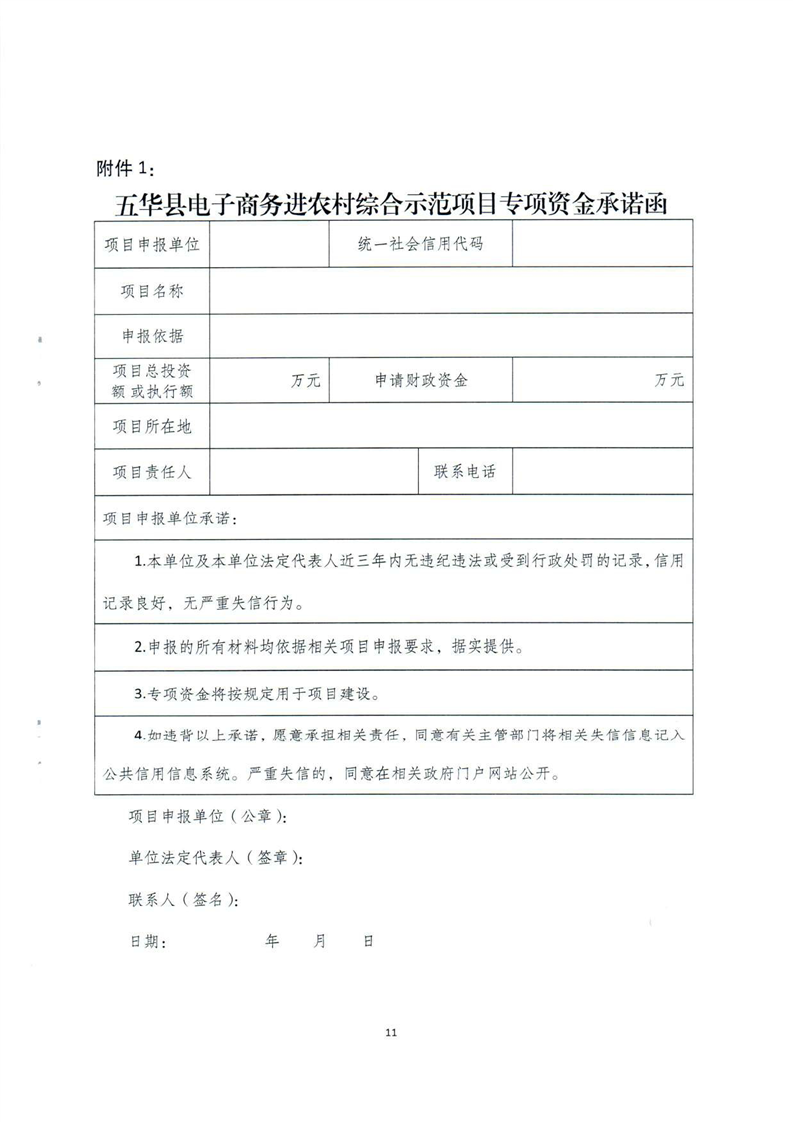 附件 1：

五华县电子商务进农村综合示范项目专项资金承诺函

| 项目申报单位 | | 统一社会信用代码 | |
|---|---|---|---|
| 项目名称 | | | |
| 申报依据 | | | |
| 项目总投资额或执行额 | 万元 | 申请财政资金 | 万元 |
| 项目所在地 | | | |
| 项目责任人 | | 联系电话 | |

项目申报单位承诺：

1.本单位及本单位法定代表人近三年内无违纪违法或受到行政处罚的记录，信用记录良好，无严重失信行为。

2.申报的所有材料均依据相关项目申报要求，据实提供。

3.专项资金将按规定用于项目建设。

4.如违背以上承诺，愿意承担相关责任，同意有关主管部门将相关失信信息记入公共信用信息系统。严重失信的，同意在相关政府门户网站公开。

项目申报单位（公章）：

单位法定代表人（签章）：

联系人（签名）：

日期： 年 月 日

11